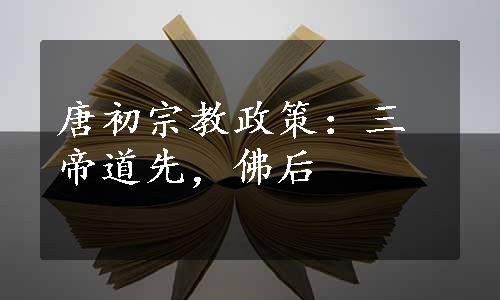 唐初宗教政策：三帝道先，佛后